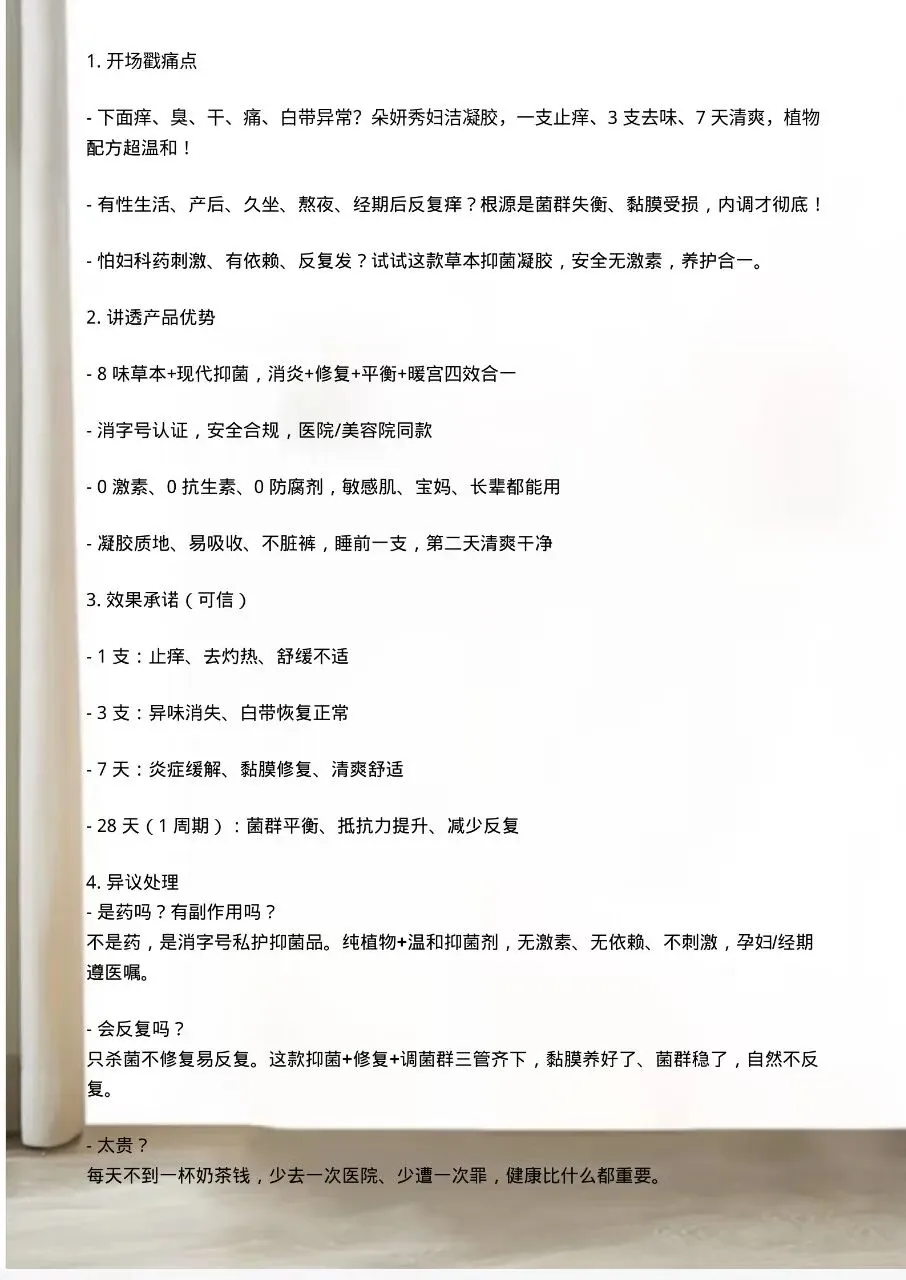 1. 开场戳痛点

- 下面痒、臭、干、痛、白带异常？朵妍秀妇洁凝胶，一支止痒、3 支去味、7 天清爽，植物配方超温和！

- 有性生活、产后、久坐、熬夜、经期后反复痒？根源是菌群失衡、黏膜受损，内调才彻底！

- 怕妇科药刺激、有依赖、反复发？试试这款草本抑菌凝胶，安全无激素，养护合一。

2. 讲透产品优势

- 8 味草本+现代抑菌，消炎+修复+平衡+暖宫四效合一

- 消字号认证，安全合规，医院/美容院同款

- 0 激素、0 抗生素、0 防腐剂，敏感肌、宝妈、长辈都能用

- 凝胶质地、易吸收、不脏裤，睡前一支，第二天清爽干净

3. 效果承诺（可信）

- 1 支：止痒、去灼热、舒缓不适

- 3 支：异味消失、白带恢复正常

- 7 天：炎症缓解、黏膜修复、清爽舒适

- 28 天（1 周期）：菌群平衡、抵抗力提升、减少反复

4. 异议处理
- 是药吗？有副作用吗？
不是药，是消字号私护抑菌品。纯植物+温和抑菌剂，无激素、无依赖、不刺激，孕妇/经期遵医嘱。

- 会反复吗？
只杀菌不修复易反复。这款抑菌+修复+调菌群三管齐下，黏膜养好了、菌群稳了，自然不反复。

- 太贵？
每天不到一杯奶茶钱，少去一次医院、少遭一次罪，健康比什么都重要。